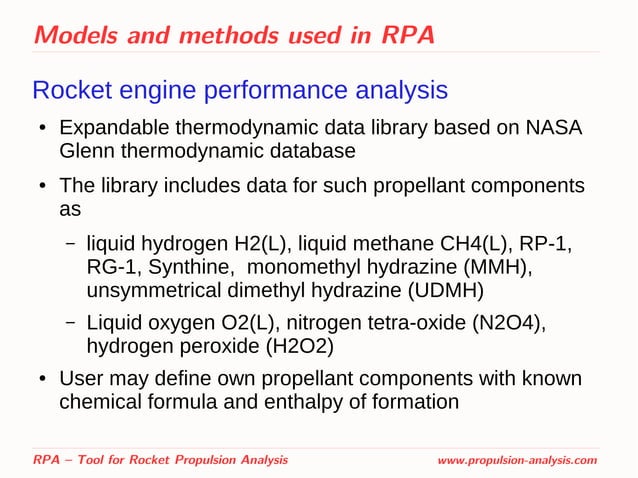 Models and methods used in RPA

Rocket engine performance analysis

• Expandable thermodynamic data library based on NASA Glenn thermodynamic database

• The library includes data for such propellant components as

– liquid hydrogen H2(L), liquid methane CH4(L), RP-1, RG-1, Synthine, monomethyl hydrazine (MMH), unsymmetrical dimethyl hydrazine (UDMH)

– Liquid oxygen O2(L), nitrogen tetra-oxide (N2O4), hydrogen peroxide (H2O2)

• User may define own propellant components with known chemical formula and enthalpy of formation

RPA – Tool for Rocket Propulsion Analysis www.propulsion-analysis.com